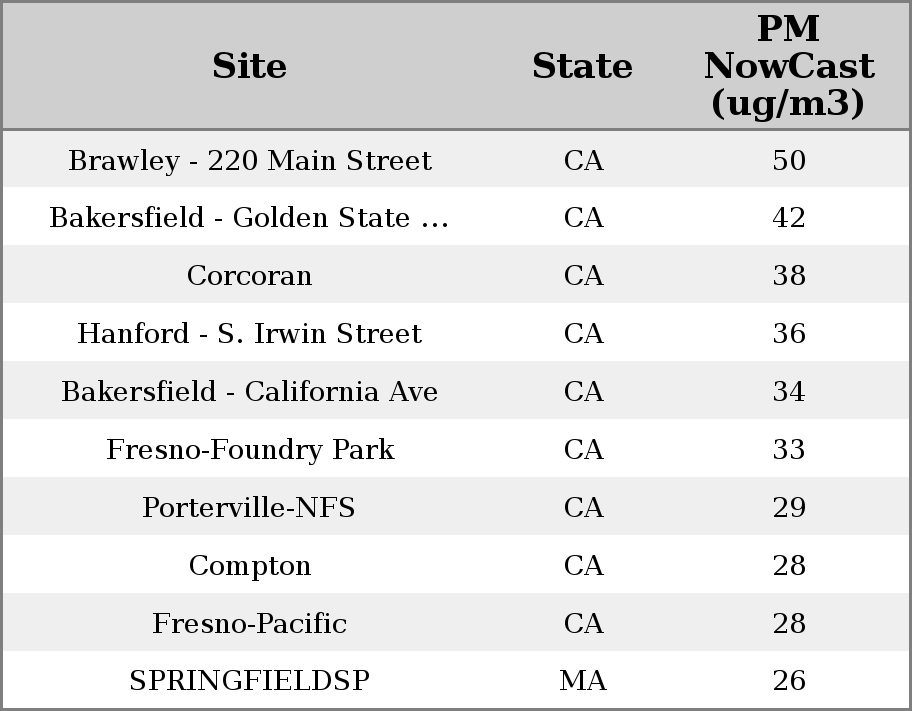 | Site | State | PM NowCast (ug/m3) |
|---|---|---|
| Brawley - 220 Main Street | CA | 50 |
| Bakersfield - Golden State ... | CA | 42 |
| Corcoran | CA | 38 |
| Hanford - S. Irwin Street | CA | 36 |
| Bakersfield - California Ave | CA | 34 |
| Fresno-Foundry Park | CA | 33 |
| Porterville-NFS | CA | 29 |
| Compton | CA | 28 |
| Fresno-Pacific | CA | 28 |
| SPRINGFIELDSP | MA | 26 |